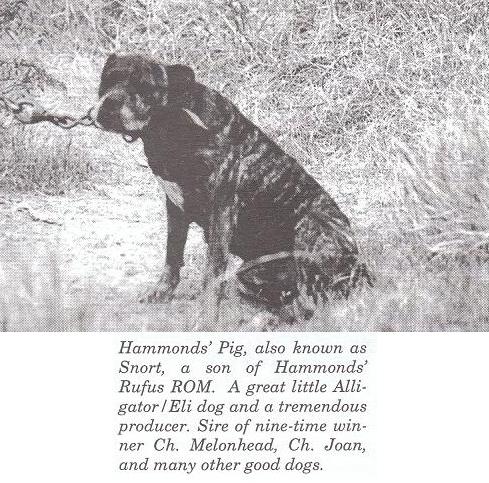 Hammonds' Pig, also known as Snort, a son of Hammonds' Rufus ROM. A great little Alligator/Eli dog and a tremendous producer. Sire of nine-time winner Ch. Melonhead, Ch. Joan, and many other good dogs.